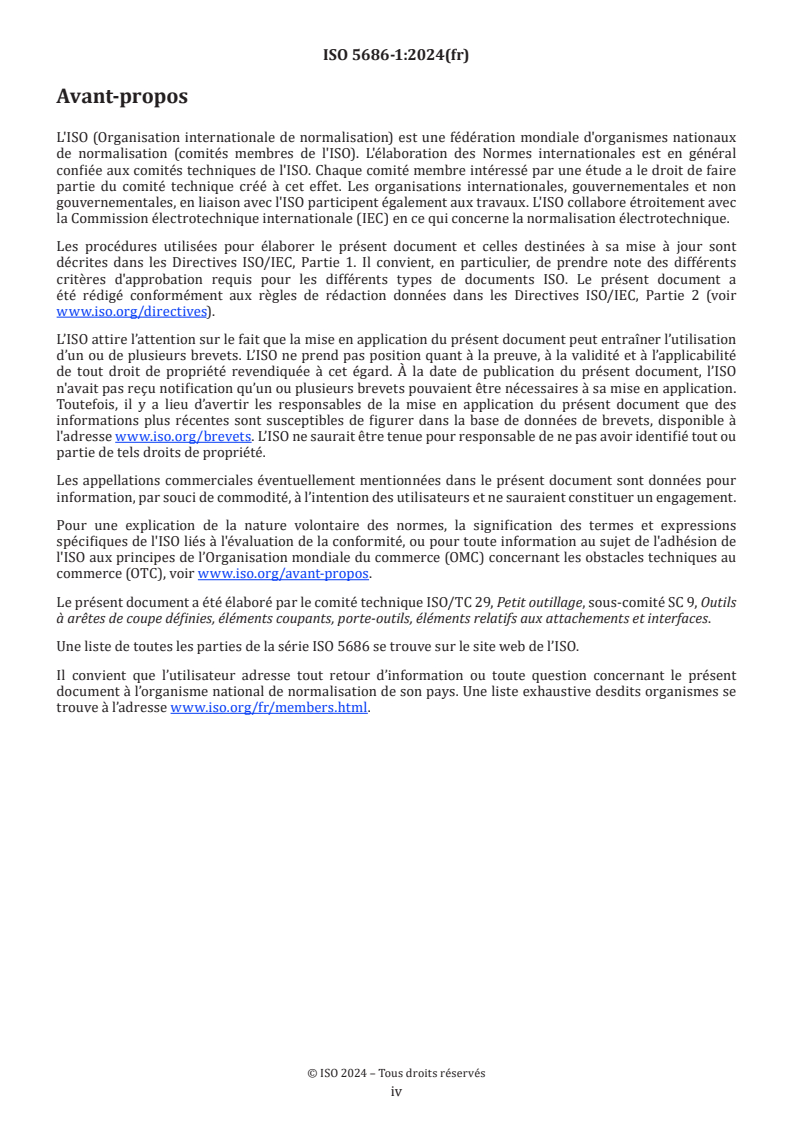 ISO 5686-1:2024(fr)

Avant-propos

L'ISO (Organisation internationale de normalisation) est une fédération mondiale d'organismes nationaux de normalisation (comités membres de l'ISO). L'élaboration des Normes internationales est en général confiée aux comités techniques de l'ISO. Chaque comité membre intéressé par une étude a le droit de faire partie du comité technique créé à cet effet. Les organisations internationales, gouvernementales et non gouvernementales, en liaison avec l'ISO participent également aux travaux. L'ISO collabore étroitement avec la Commission électrotechnique internationale (IEC) en ce qui concerne la normalisation électrotechnique.

Les procédures utilisées pour élaborer le présent document et celles destinées à sa mise à jour sont décrites dans les Directives ISO/IEC, Partie 1. Il convient, en particulier, de prendre note des différents critères d'approbation requis pour les différents types de documents ISO. Le présent document a été rédigé conformément aux règles de rédaction données dans les Directives ISO/IEC, Partie 2 (voir www.iso.org/directives).

L'ISO attire l'attention sur le fait que la mise en application du présent document peut entraîner l'utilisation d'un ou de plusieurs brevets. L'ISO ne prend pas position quant à la preuve, à la validité et à l'applicabilité de tout droit de propriété revendiquée à cet égard. À la date de publication du présent document, l'ISO n'avait pas reçu notification qu'un ou plusieurs brevets pouvaient être nécessaires à sa mise en application. Toutefois, il y a lieu d'avertir les responsables de la mise en application du présent document que des informations plus récentes sont susceptibles de figurer dans la base de données de brevets, disponible à l'adresse www.iso.org/brevets. L'ISO ne saurait être tenue pour responsable de ne pas avoir identifié tout ou partie de tels droits de propriété.

Les appellations commerciales éventuellement mentionnées dans le présent document sont données pour information, par souci de commodité, à l'intention des utilisateurs et ne sauraient constituer un engagement.

Pour une explication de la nature volontaire des normes, la signification des termes et expressions spécifiques de l'ISO liés à l'évaluation de la conformité, ou pour toute information au sujet de l'adhésion de l'ISO aux principes de l'Organisation mondiale du commerce (OMC) concernant les obstacles techniques au commerce (OTC), voir www.iso.org/avant-propos.

Le présent document a été élaboré par le comité technique ISO/TC 29, Petit outillage, sous-comité SC 9, Outils à arêtes de coupe définies, éléments coupants, porte-outils, éléments relatifs aux attachements et interfaces.

Une liste de toutes les parties de la série ISO 5686 se trouve sur le site web de l'ISO.

Il convient que l'utilisateur adresse tout retour d'information ou toute question concernant le présent document à l'organisme national de normalisation de son pays. Une liste exhaustive desdits organismes se trouve à l'adresse www.iso.org/fr/members.html.

© ISO 2024 – Tous droits réservés
iv